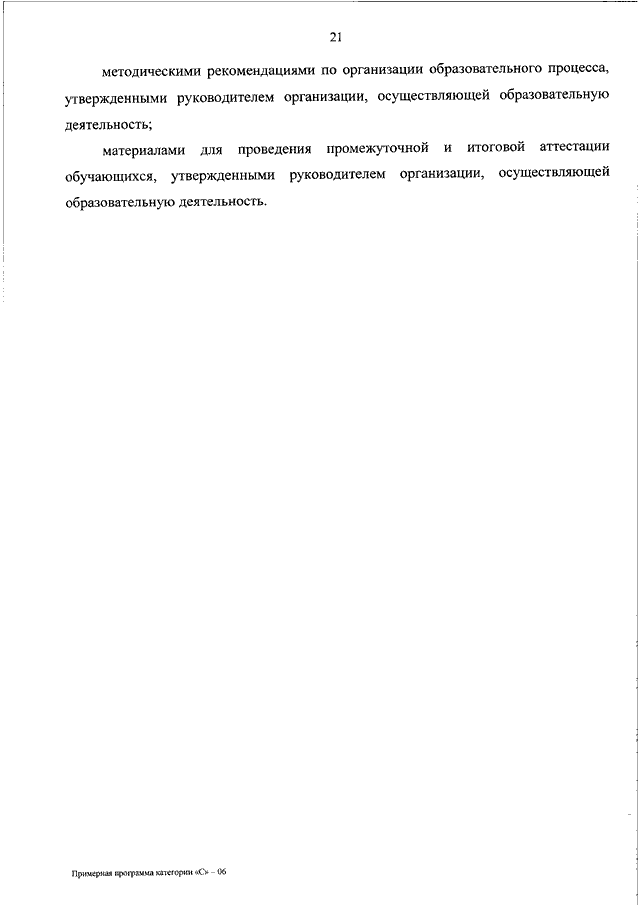 21

методическими рекомендациями по организации образовательного процесса, утвержденными руководителем организации, осуществляющей образовательную деятельность;

материалами для проведения промежуточной и итоговой аттестации обучающихся, утвержденными руководителем организации, осуществляющей образовательную деятельность.

Примерная программа категории «С» – 06